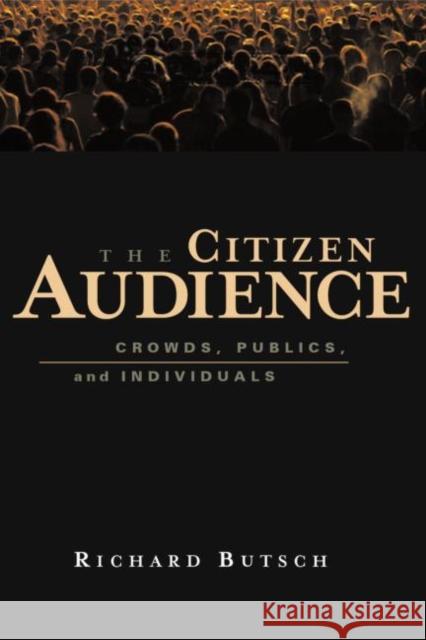 THE CITIZEN AUDIENCE

CROWDS, PUBLICS, and INDIVIDUALS

RICHARD BUTSCH